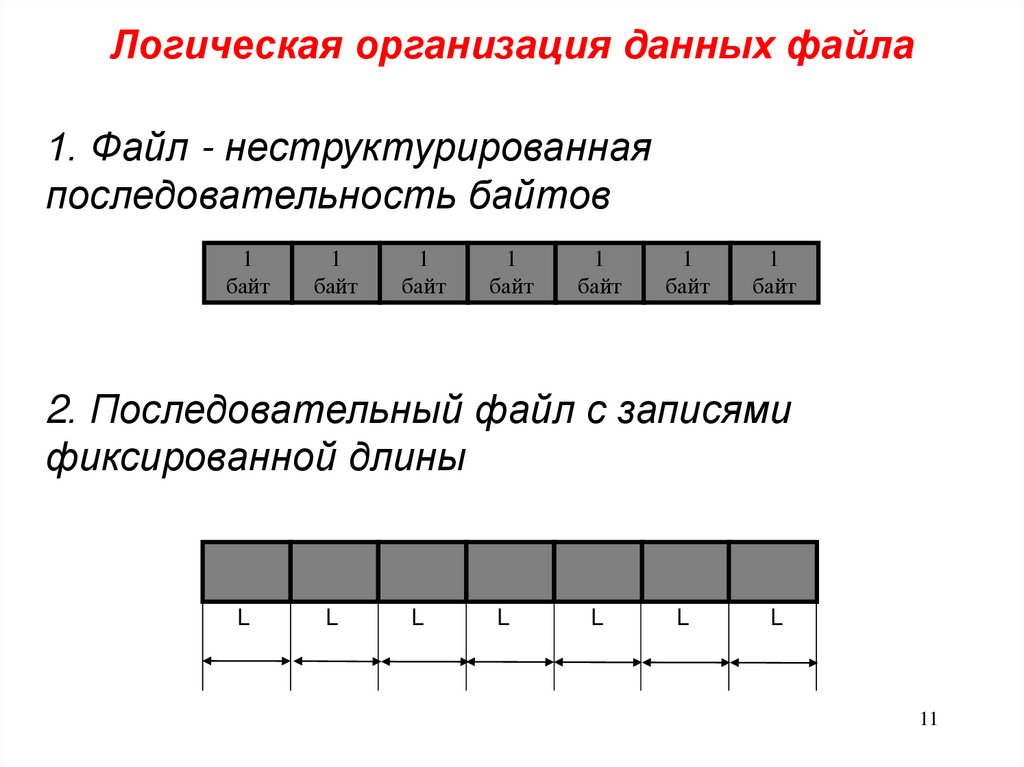 Логическая организация данных файла

1. Файл - неструктурированная последовательность байтов

| 1 байт | 1 байт | 1 байт | 1 байт | 1 байт | 1 байт | 1 байт |
|---|---|---|---|---|---|---|

2. Последовательный файл с записями фиксированной длины

L L L L L L L

11